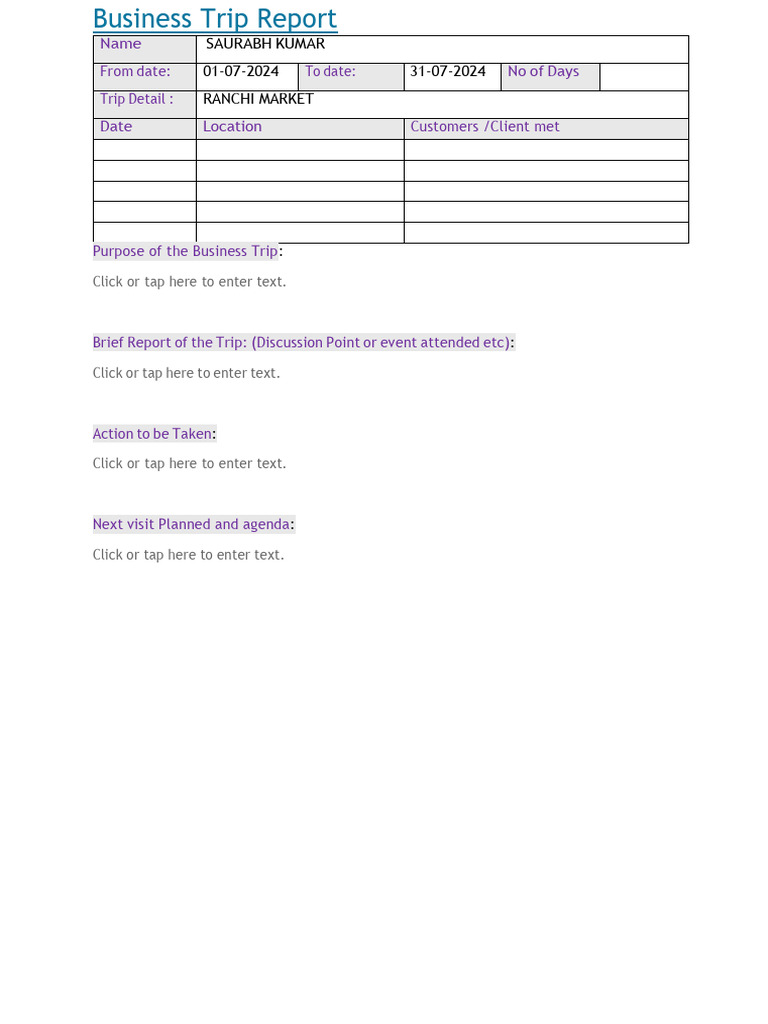 Business Trip Report

| Name | SAURABH KUMAR | | | | |
|---|---|---|---|---|---|
| From date: | 01-07-2024 | To date: | 31-07-2024 | No of Days | |
| Trip Detail : | RANCHI MARKET | | | | |

| Date | Location | Customers /Client met |
|---|---|---|
| | | |
| | | |
| | | |
| | | |
| | | |

Purpose of the Business Trip:

Click or tap here to enter text.

Brief Report of the Trip: (Discussion Point or event attended etc):

Click or tap here to enter text.

Action to be Taken:

Click or tap here to enter text.

Next visit Planned and agenda:

Click or tap here to enter text.